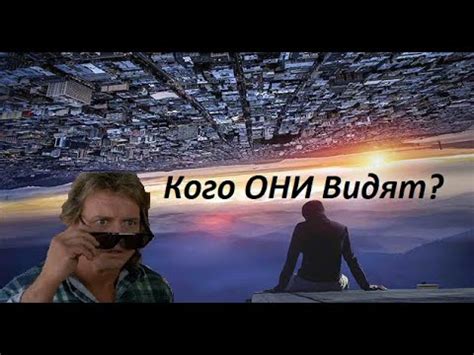 Кого ОНИ Видят?